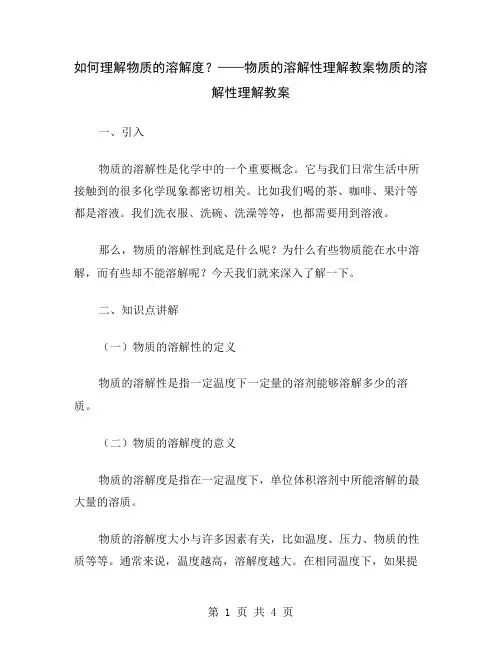 如何理解物质的溶解度？——物质的溶解性理解教案物质的溶解性理解教案

一、引入

物质的溶解性是化学中的一个重要概念。它与我们日常生活中所接触到的很多化学现象都密切相关。比如我们喝的茶、咖啡、果汁等都是溶液。我们洗衣服、洗碗、洗澡等等，也都需要用到溶液。

那么，物质的溶解性到底是什么呢？为什么有些物质能在水中溶解，而有些却不能溶解呢？今天我们就来深入了解一下。

二、知识点讲解

（一）物质的溶解性的定义

物质的溶解性是指一定温度下一定量的溶剂能够溶解多少的溶质。

（二）物质的溶解度的意义

物质的溶解度是指在一定温度下，单位体积溶剂中所能溶解的最大量的溶质。

物质的溶解度大小与许多因素有关，比如温度、压力、物质的性质等等。通常来说，温度越高，溶解度越大。在相同温度下，如果提

第 1 页 共 4 页